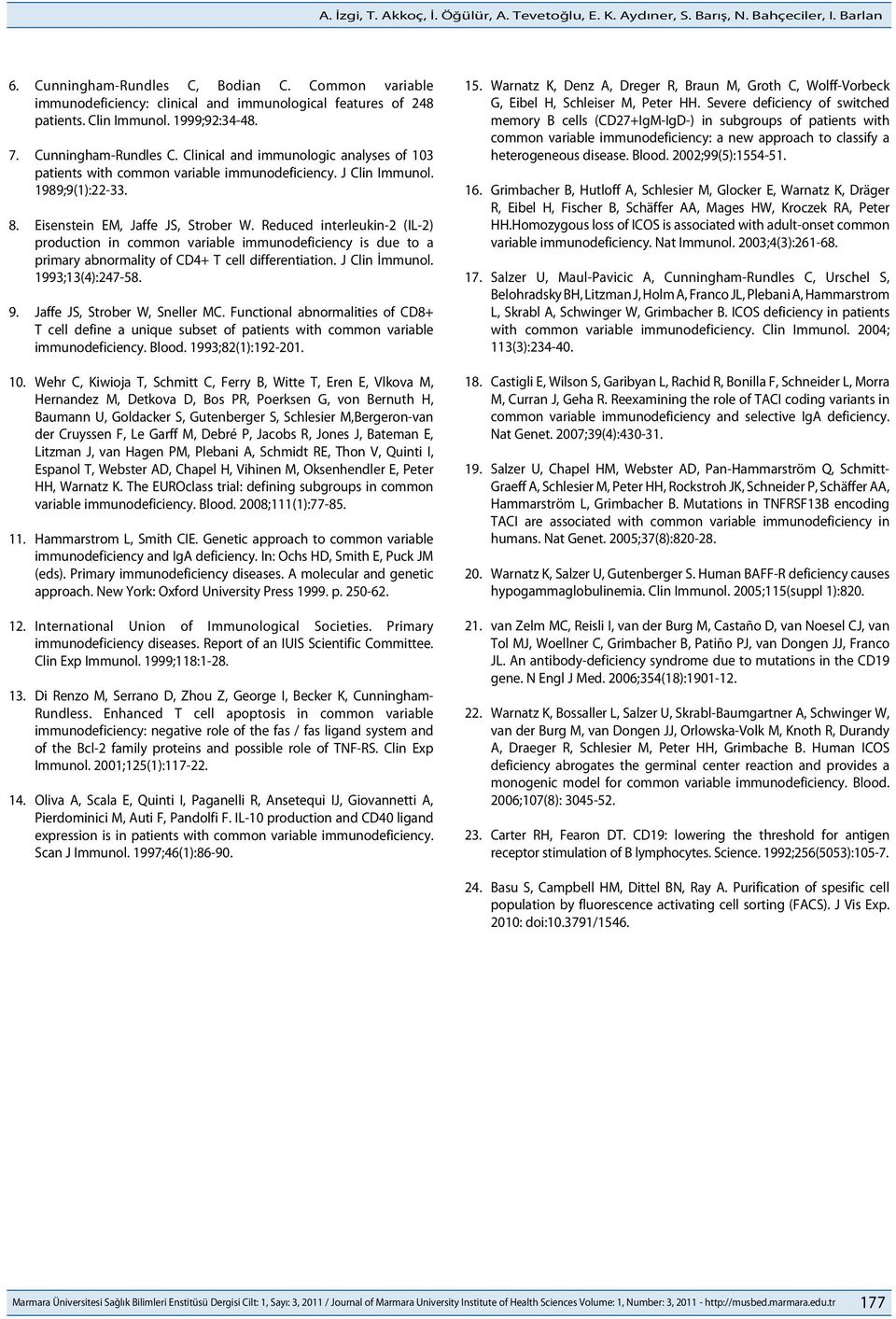 A. İzgi, T. Akkoç, İ. Öğülür, A. Tevetoğlu, E. K. Aydıner, S. Barış, N. Bahçeciler, I. Barlan

6. Cunningham-Rundles C, Bodian C. Common variable immunodeficiency: clinical and immunological features of 248 patients. Clin Immunol. 1999;92:34-48.

7. Cunningham-Rundles C. Clinical and immunologic analyses of 103 patients with common variable immunodeficiency. J Clin Immunol. 1989;9(1):22-33.

8. Eisenstein EM, Jaffe JS, Strober W. Reduced interleukin-2 (IL-2) production in common variable immunodeficiency is due to a primary abnormality of CD4+ T cell differentiation. J Clin İmmunol. 1993;13(4):247-58.

9. Jaffe JS, Strober W, Sneller MC. Functional abnormalities of CD8+ T cell define a unique subset of patients with common variable immunodeficiency. Blood. 1993;82(1):192-201.

10. Wehr C, Kiwioja T, Schmitt C, Ferry B, Witte T, Eren E, Vlkova M, Hernandez M, Detkova D, Bos PR, Poerksen G, von Bernuth H, Baumann U, Goldacker S, Gutenberger S, Schlesier M,Bergeron-van der Cruyssen F, Le Garff M, Debré P, Jacobs R, Jones J, Bateman E, Litzman J, van Hagen PM, Plebani A, Schmidt RE, Thon V, Quinti I, Espanol T, Webster AD, Chapel H, Vihinen M, Oksenhendler E, Peter HH, Warnatz K. The EUROclass trial: defining subgroups in common variable immunodeficiency. Blood. 2008;111(1):77-85.

11. Hammarstrom L, Smith CIE. Genetic approach to common variable immunodeficiency and IgA deficiency. In: Ochs HD, Smith E, Puck JM (eds). Primary immunodeficiency diseases. A molecular and genetic approach. New York: Oxford University Press 1999. p. 250-62.

12. International Union of Immunological Societies. Primary immunodeficiency diseases. Report of an IUIS Scientific Committee. Clin Exp Immunol. 1999;118:1-28.

13. Di Renzo M, Serrano D, Zhou Z, George I, Becker K, Cunningham-Rundless. Enhanced T cell apoptosis in common variable immunodeficiency: negative role of the fas / fas ligand system and of the Bcl-2 family proteins and possible role of TNF-RS. Clin Exp Immunol. 2001;125(1):117-22.

14. Oliva A, Scala E, Quinti I, Paganelli R, Ansetequi IJ, Giovannetti A, Pierdominici M, Auti F, Pandolfi F. IL-10 production and CD40 ligand expression is in patients with common variable immunodeficiency. Scan J Immunol. 1997;46(1):86-90.

15. Warnatz K, Denz A, Dreger R, Braun M, Groth C, Wolff-Vorbeck G, Eibel H, Schleiser M, Peter HH. Severe deficiency of switched memory B cells (CD27+IgM-IgD-) in subgroups of patients with common variable immunodeficiency: a new approach to classify a heterogeneous disease. Blood. 2002;99(5):1554-51.

16. Grimbacher B, Hutloff A, Schlesier M, Glocker E, Warnatz K, Dräger R, Eibel H, Fischer B, Schäffer AA, Mages HW, Kroczek RA, Peter HH.Homozygous loss of ICOS is associated with adult-onset common variable immunodeficiency. Nat Immunol. 2003;4(3):261-68.

17. Salzer U, Maul-Pavicic A, Cunningham-Rundles C, Urschel S, Belohradsky BH, Litzman J, Holm A, Franco JL, Plebani A, Hammarstrom L, Skrabl A, Schwinger W, Grimbacher B. ICOS deficiency in patients with common variable immunodeficiency. Clin Immunol. 2004; 113(3):234-40.

18. Castigli E, Wilson S, Garibyan L, Rachid R, Bonilla F, Schneider L, Morra M, Curran J, Geha R. Reexamining the role of TACI coding variants in common variable immunodeficiency and selective IgA deficiency. Nat Genet. 2007;39(4):430-31.

19. Salzer U, Chapel HM, Webster AD, Pan-Hammarström Q, Schmitt-Graeff A, Schlesier M, Peter HH, Rockstroh JK, Schneider P, Schäffer AA, Hammarström L, Grimbacher B. Mutations in TNFRSF13B encoding TACI are associated with common variable immunodeficiency in humans. Nat Genet. 2005;37(8):820-28.

20. Warnatz K, Salzer U, Gutenberger S. Human BAFF-R deficiency causes hypogammaglobulinemia. Clin Immunol. 2005;115(suppl 1):820.

21. van Zelm MC, Reisli I, van der Burg M, Castaño D, van Noesel CJ, van Tol MJ, Woellner C, Grimbacher B, Patiño PJ, van Dongen JJ, Franco JL. An antibody-deficiency syndrome due to mutations in the CD19 gene. N Engl J Med. 2006;354(18):1901-12.

22. Warnatz K, Bossaller L, Salzer U, Skrabl-Baumgartner A, Schwinger W, van der Burg M, van Dongen JJ, Orlowska-Volk M, Knoth R, Durandy A, Draeger R, Schlesier M, Peter HH, Grimbache B. Human ICOS deficiency abrogates the germinal center reaction and provides a monogenic model for common variable immunodeficiency. Blood. 2006;107(8): 3045-52.

23. Carter RH, Fearon DT. CD19: lowering the threshold for antigen receptor stimulation of B lymphocytes. Science. 1992;256(5053):105-7.

24. Basu S, Campbell HM, Dittel BN, Ray A. Purification of spesific cell population by fluorescence activating cell sorting (FACS). J Vis Exp. 2010: doi:10.3791/1546.

Marmara Üniversitesi Sağlık Bilimleri Enstitüsü Dergisi Cilt: 1, Sayı: 3, 2011 / Journal of Marmara University Institute of Health Sciences Volume: 1, Number: 3, 2011 - http://musbed.marmara.edu.tr 177